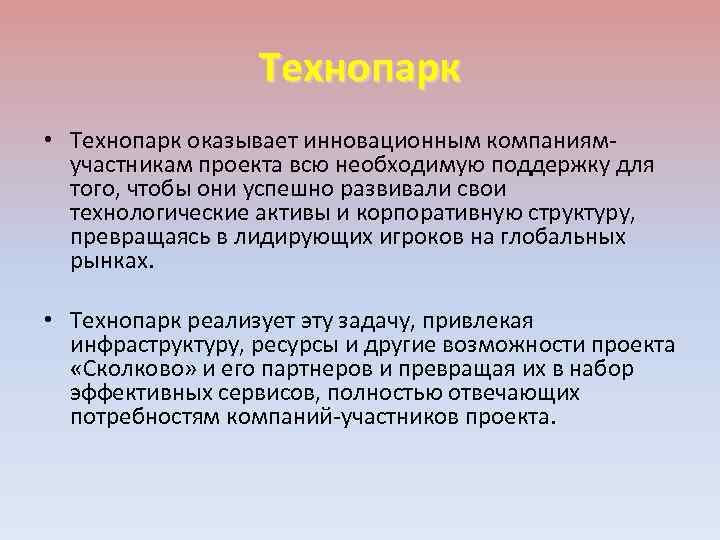 Технопарк

• Технопарк оказывает инновационным компаниям-участникам проекта всю необходимую поддержку для того, чтобы они успешно развивали свои технологические активы и корпоративную структуру, превращаясь в лидирующих игроков на глобальных рынках.

• Технопарк реализует эту задачу, привлекая инфраструктуру, ресурсы и другие возможности проекта «Сколково» и его партнеров и превращая их в набор эффективных сервисов, полностью отвечающих потребностям компаний-участников проекта.